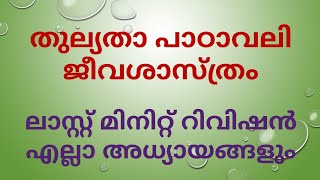 തുല്യതാ പാഠാവലി
ജീവശാസ്ത്രം

ലാസ്റ്റ് മിനിറ്റ് റിവിഷൻ
എല്ലാ അധ്യായങ്ങളും